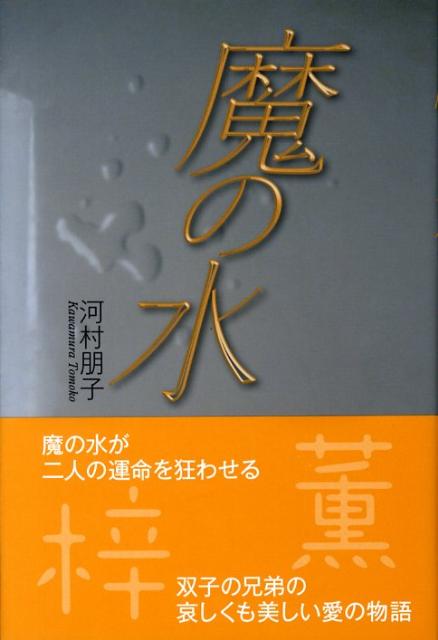 魔の水

河村朋子
Kawamura Tomoko

魔の水が
二人の運命を狂わせる

薫

梓

双子の兄弟の
哀しくも美しい愛の物語